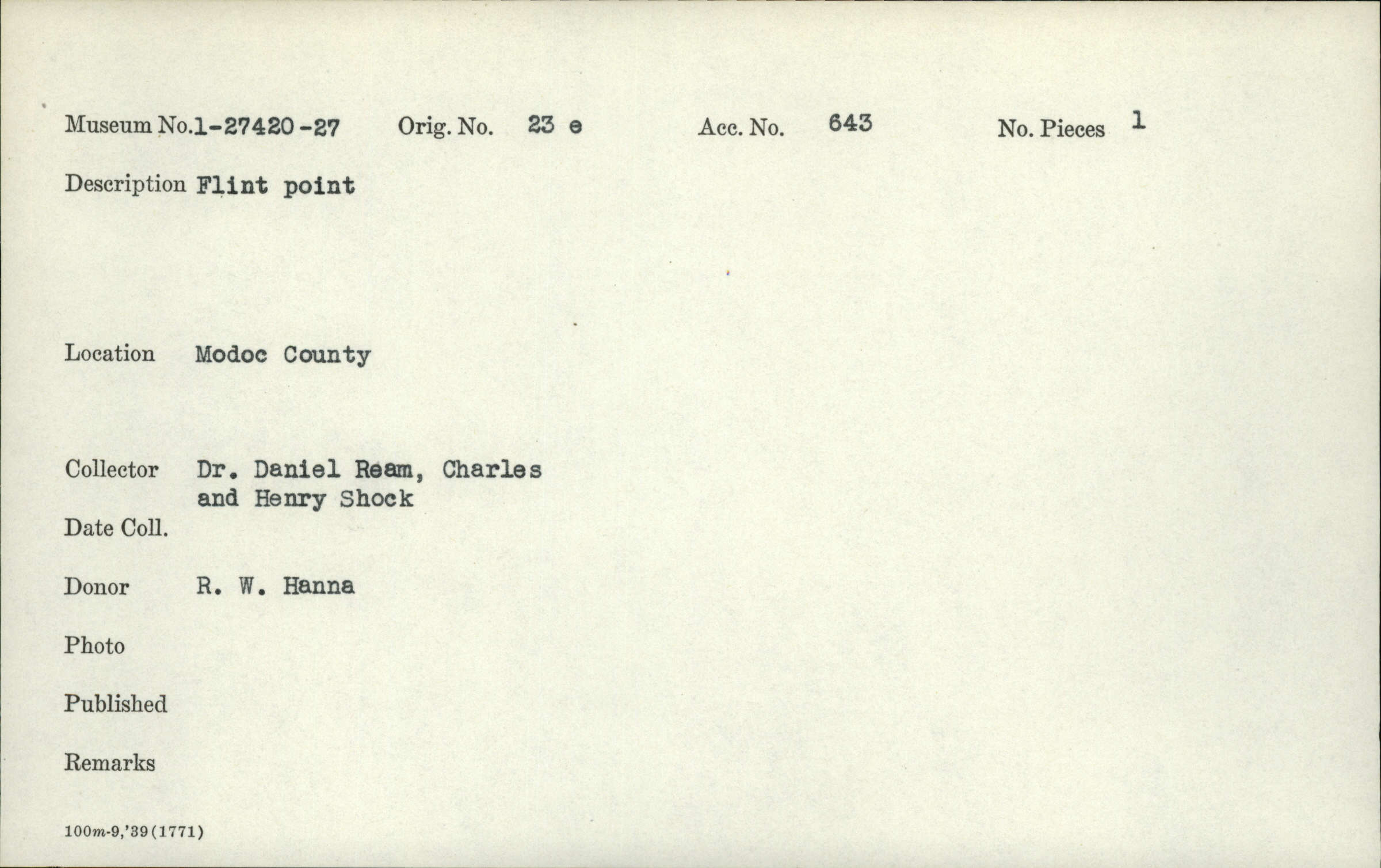 Museum No.1-27420-27 Orig. No. 23 e Acc. No. 643 No. Pieces 1

Description Flint point

Location Modoc County

Collector Dr. Daniel Ream, Charles and Henry Shock

Date Coll.

Donor R. W. Hanna

Photo

Published

Remarks

100m-9,'39(1771)